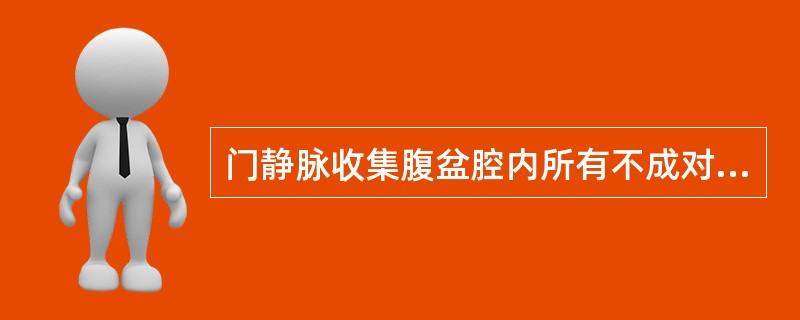 门静脉收集腹盆腔内所有不成对...